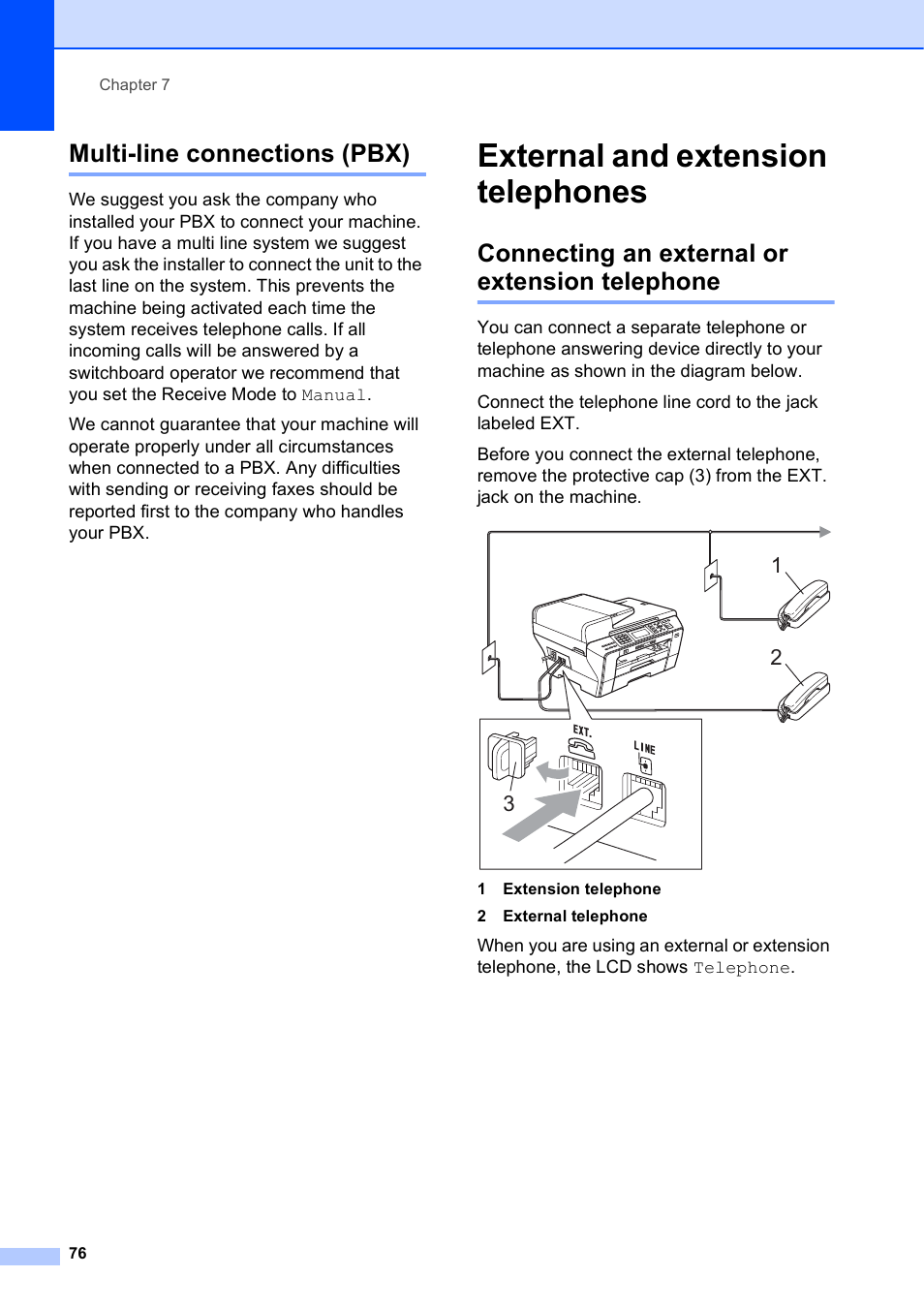 Chapter 7

Multi-line connections (PBX)

We suggest you ask the company who installed your PBX to connect your machine. If you have a multi line system we suggest you ask the installer to connect the unit to the last line on the system. This prevents the machine being activated each time the system receives telephone calls. If all incoming calls will be answered by a switchboard operator we recommend that you set the Receive Mode to Manual.

We cannot guarantee that your machine will operate properly under all circumstances when connected to a PBX. Any difficulties with sending or receiving faxes should be reported first to the company who handles your PBX.

External and extension telephones

Connecting an external or extension telephone

You can connect a separate telephone or telephone answering device directly to your machine as shown in the diagram below.

Connect the telephone line cord to the jack labeled EXT.

Before you connect the external telephone, remove the protective cap (3) from the EXT. jack on the machine.

1

2

EXT.

LINE

3

1 Extension telephone

2 External telephone

When you are using an external or extension telephone, the LCD shows Telephone.

76